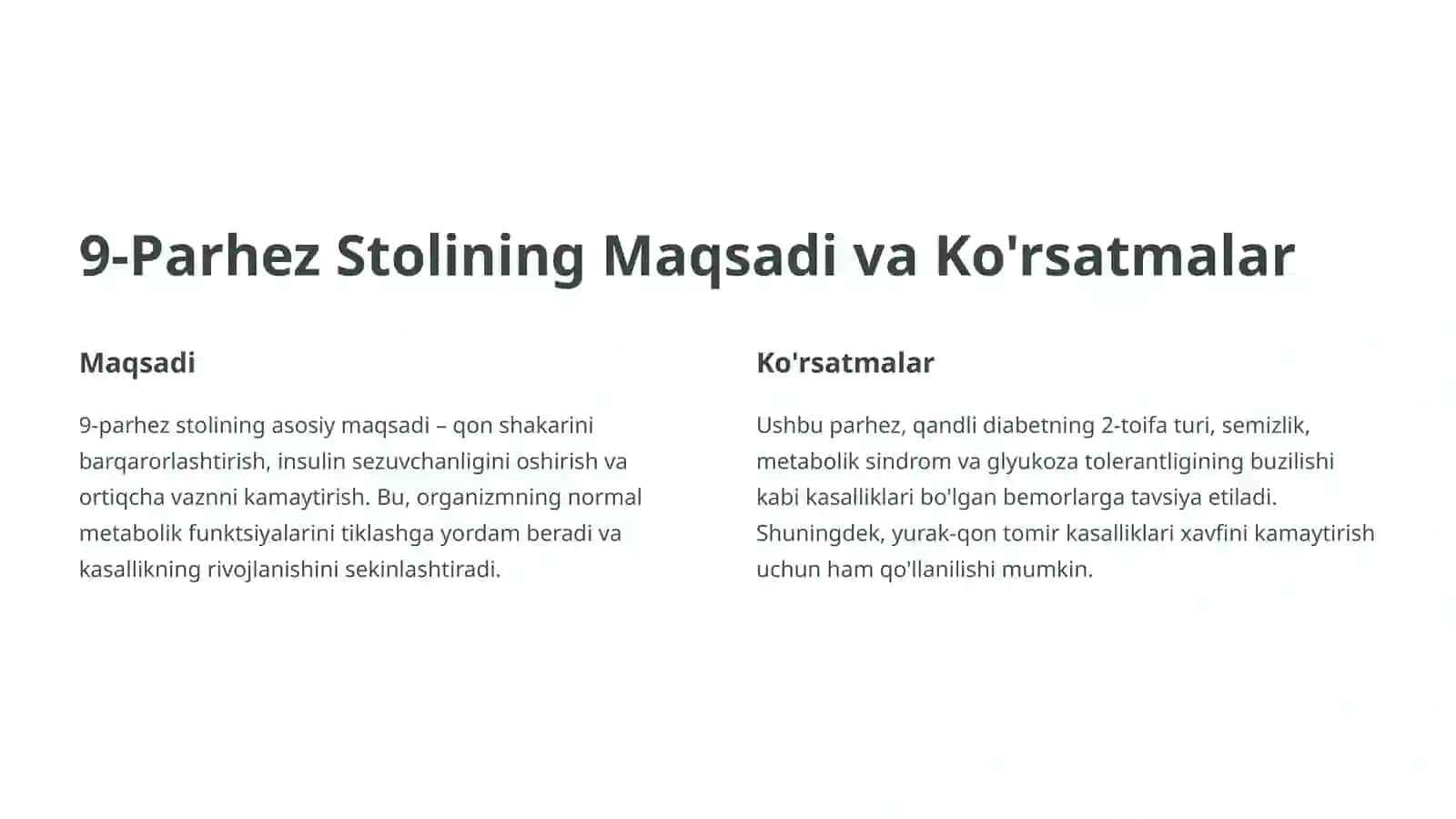 9-Parhez Stolining Maqsadi va Ko'rsatmalar

Maqsadi

9-parhez stolining asosiy maqsadi – qon shakarini barqarorlashtirish, insulin sezuvchanligini oshirish va ortiqcha vaznni kamaytirish. Bu, organizmning normal metabolik funktsiyalarini tiklashga yordam beradi va kasallikning rivojlanishini sekinlashtiradi.

Ko'rsatmalar

Ushbu parhez, qandli diabetning 2-toifa turi, semizlik, metabolik sindrom va glyukoza tolerantligining buzilishi kabi kasalliklari bo'lgan bemorlarga tavsiya etiladi. Shuningdek, yurak-qon tomir kasalliklari xavfini kamaytirish uchun ham qo'llanilishi mumkin.